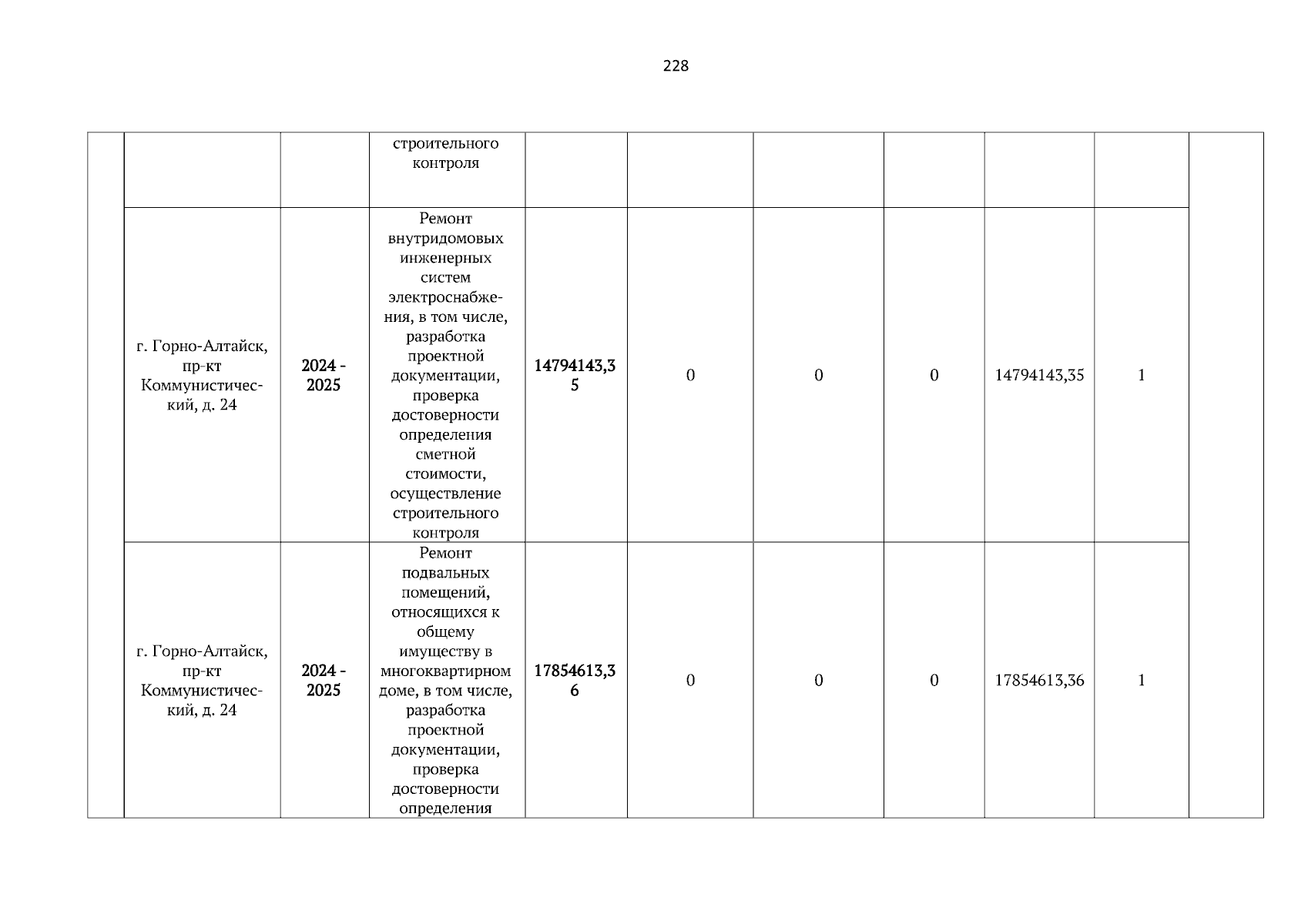 228

| | | | | | | | | | | |
|---|---|---|---|---|---|---|---|---|---|---|
| | | | строительного контроля | | | | | | | |
| | г. Горно-Алтайск, пр-кт Коммунистический, д. 24 | 2024 - 2025 | Ремонт внутридомовых инженерных систем электроснабжения, в том числе, разработка проектной документации, проверка достоверности определения сметной стоимости, осуществление строительного контроля | 14794143,35 | 0 | 0 | 0 | 14794143,35 | 1 | |
| | г. Горно-Алтайск, пр-кт Коммунистический, д. 24 | 2024 - 2025 | Ремонт подвальных помещений, относящихся к общему имуществу в многоквартирном доме, в том числе, разработка проектной документации, проверка достоверности определения | 17854613,36 | 0 | 0 | 0 | 17854613,36 | 1 | |